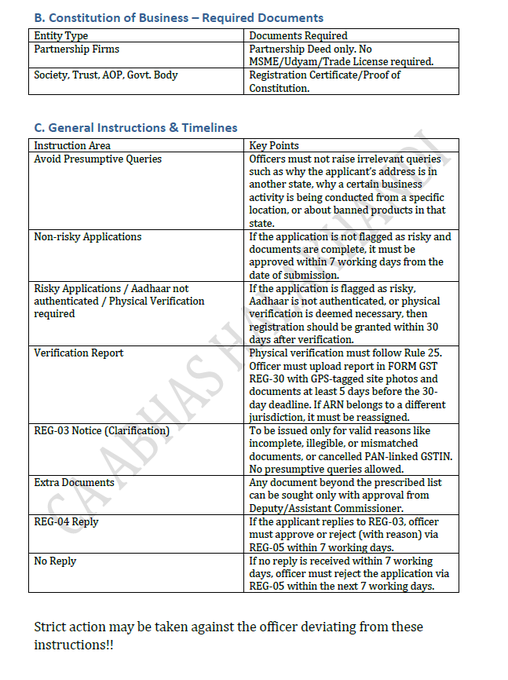 B. Constitution of Business – Required Documents

| Entity Type | Documents Required |
|---|---|
| Partnership Firms | Partnership Deed only. No MSME/Udyam/Trade License required. |
| Society, Trust, AOP, Govt. Body | Registration Certificate/Proof of Constitution. |

C. General Instructions & Timelines

| Instruction Area | Key Points |
|---|---|
| Avoid Presumptive Queries | Officers must not raise irrelevant queries such as why the applicant's address is in another state, why a certain business activity is being conducted from a specific location, or about banned products in that state. |
| Non-risky Applications | If the application is not flagged as risky and documents are complete, it must be approved within 7 working days from the date of submission. |
| Risky Applications / Aadhaar not authenticated / Physical Verification required | If the application is flagged as risky, Aadhaar is not authenticated, or physical verification is deemed necessary, then registration should be granted within 30 days after verification. |
| Verification Report | Physical verification must follow Rule 25. Officer must upload report in FORM GST REG-30 with GPS-tagged site photos and documents at least 5 days before the 30-day deadline. If ARN belongs to a different jurisdiction, it must be reassigned. |
| REG-03 Notice (Clarification) | To be issued only for valid reasons like incomplete, illegible, or mismatched documents, or cancelled PAN-linked GSTIN. No presumptive queries allowed. |
| Extra Documents | Any document beyond the prescribed list can be sought only with approval from Deputy/Assistant Commissioner. |
| REG-04 Reply | If the applicant replies to REG-03, officer must approve or reject (with reason) via REG-05 within 7 working days. |
| No Reply | If no reply is received within 7 working days, officer must reject the application via REG-05 within the next 7 working days. |

Strict action may be taken against the officer deviating from these instructions!!

CA ABHAS HALAKHANDI